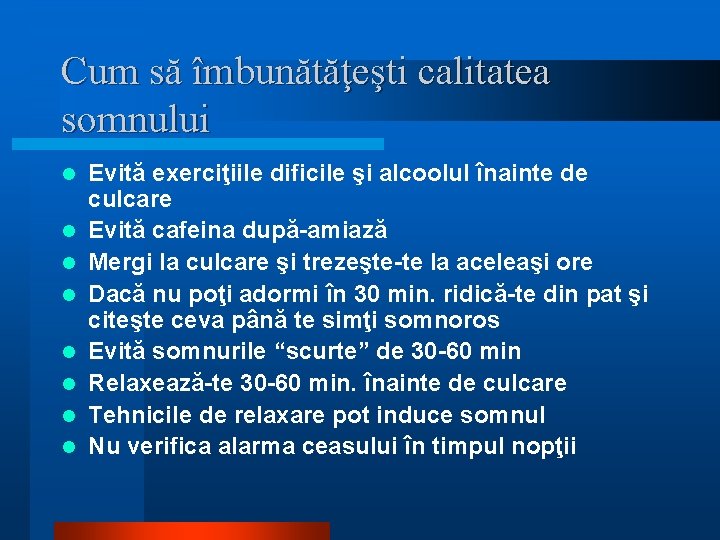 Cum să îmbunătăţeşti calitatea somnului

- Evită exerciţiile dificile şi alcoolul înainte de culcare
- Evită cafeina după-amiază
- Mergi la culcare şi trezeşte-te la aceleaşi ore
- Dacă nu poţi adormi în 30 min. ridică-te din pat şi citeşte ceva până te simţi somnoros
- Evită somnurile “scurte” de 30-60 min
- Relaxează-te 30-60 min. înainte de culcare
- Tehnicile de relaxare pot induce somnul
- Nu verifica alarma ceasului în timpul nopţii